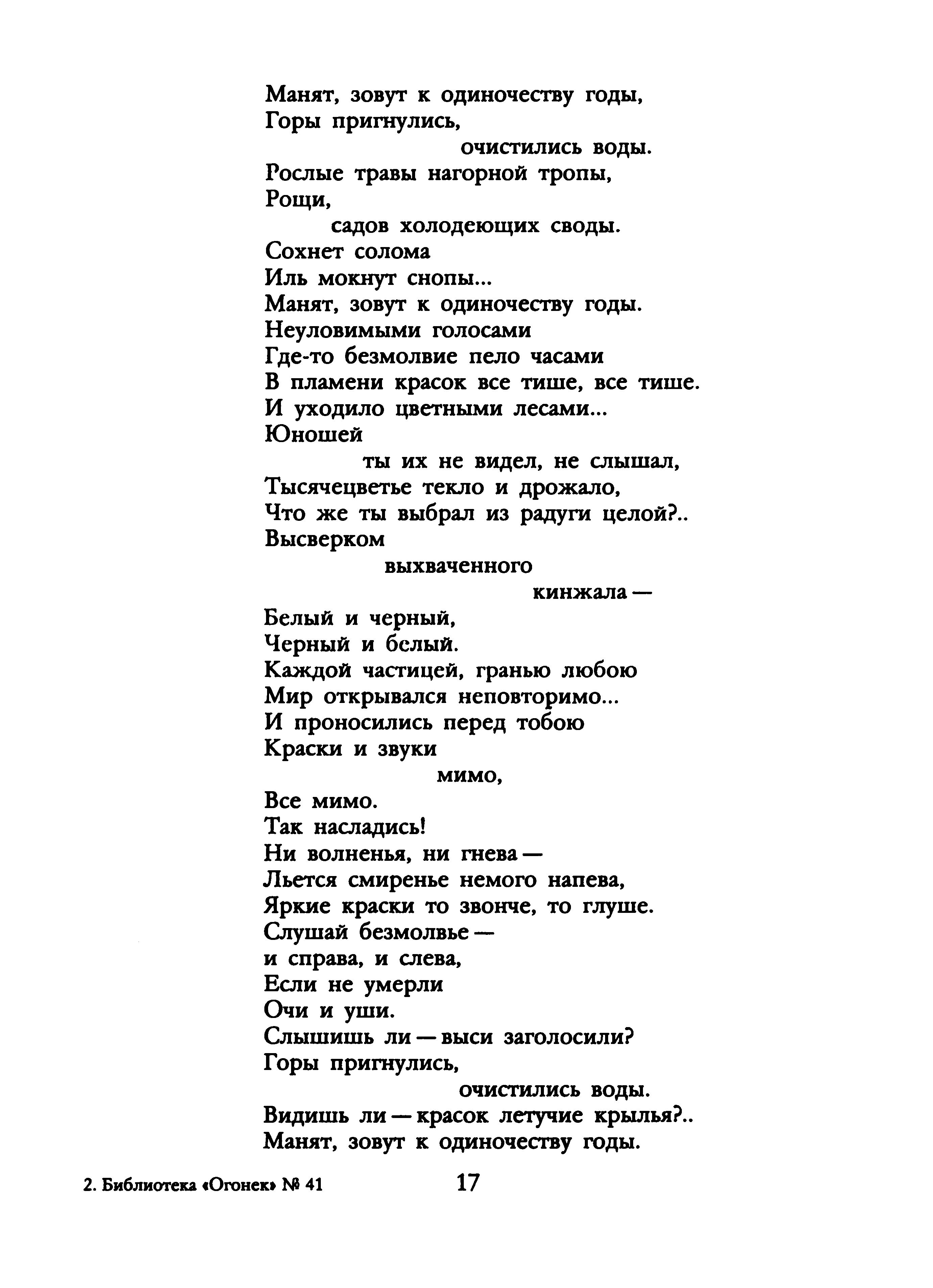 Манят, зовут к одиночеству годы,
Горы пригнулись,
очистились воды.
Рослые травы нагорной тропы,
Рощи,
садов холодеющих своды.
Сохнет солома
Иль мокнут снопы...
Манят, зовут к одиночеству годы.
Неуловимыми голосами
Где-то безмолвие пело часами
В пламени красок все тише, все тише.
И уходило цветными лесами...
Юношей
ты их не видел, не слышал,
Тысячецветье текло и дрожало,
Что же ты выбрал из радуги целой?..
Высверком
выхваченного
кинжала —
Белый и черный,
Черный и белый.
Каждой частицей, гранью любою
Мир открывался неповторимо...
И проносились перед тобою
Краски и звуки
мимо,
Все мимо.
Так насладись!
Ни волненья, ни гнева —
Льется смиренье немого напева,
Яркие краски то звонче, то глуше.
Слушай безмолвье —
и справа, и слева,
Если не умерли
Очи и уши.
Слышишь ли — выси заголосили?
Горы пригнулись,
очистились воды.
Видишь ли — красок летучие крылья?..
Манят, зовут к одиночеству годы.

2. Библиотека «Огонек» № 41 17